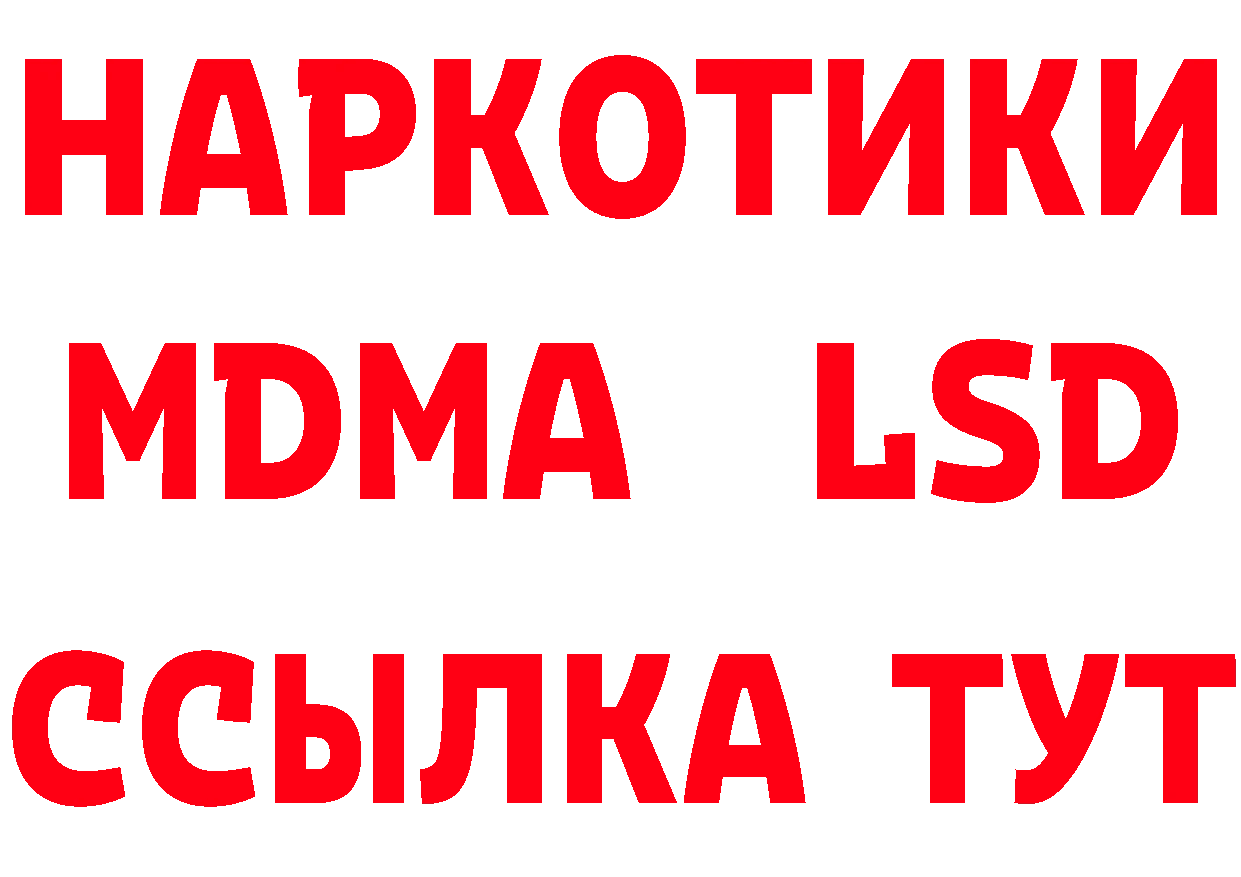 НАРКОТИКИ
MDMA LSD
ССЫЛКА ТУТ